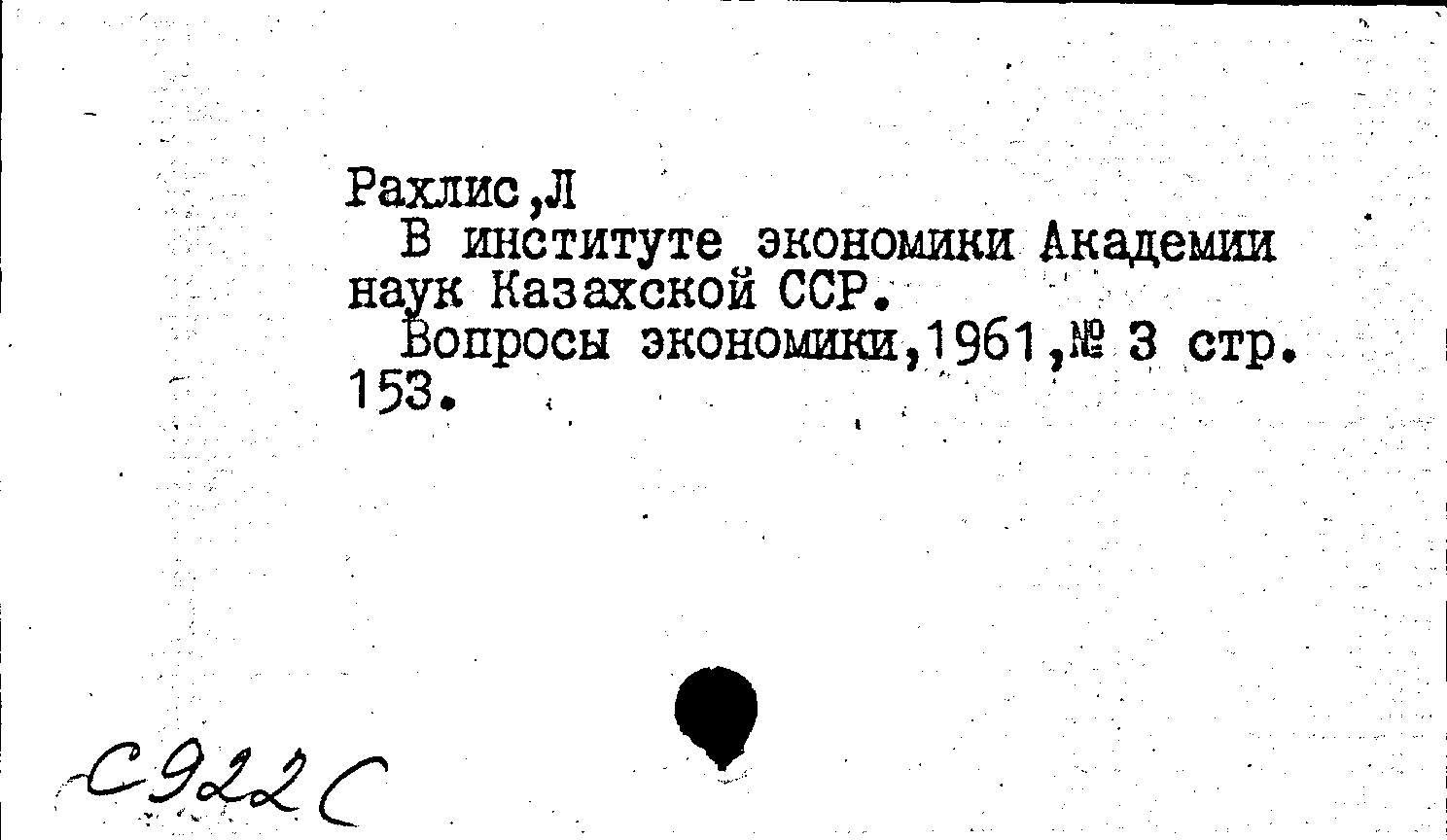 Рахлис,Л

В институте экономики Академии наук Казахской ССР.

Вопросы экономики,1961,№ 3 стр. 153.

С922С